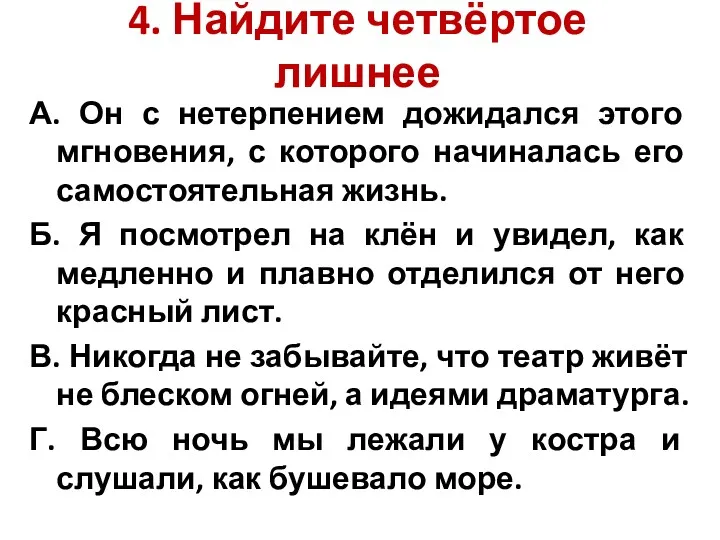 4. Найдите четвёртое лишнее

А. Он с нетерпением дожидался этого мгновения, с которого начиналась его самостоятельная жизнь.

Б. Я посмотрел на клён и увидел, как медленно и плавно отделился от него красный лист.

В. Никогда не забывайте, что театр живёт не блеском огней, а идеями драматурга.

Г. Всю ночь мы лежали у костра и слушали, как бушевало море.